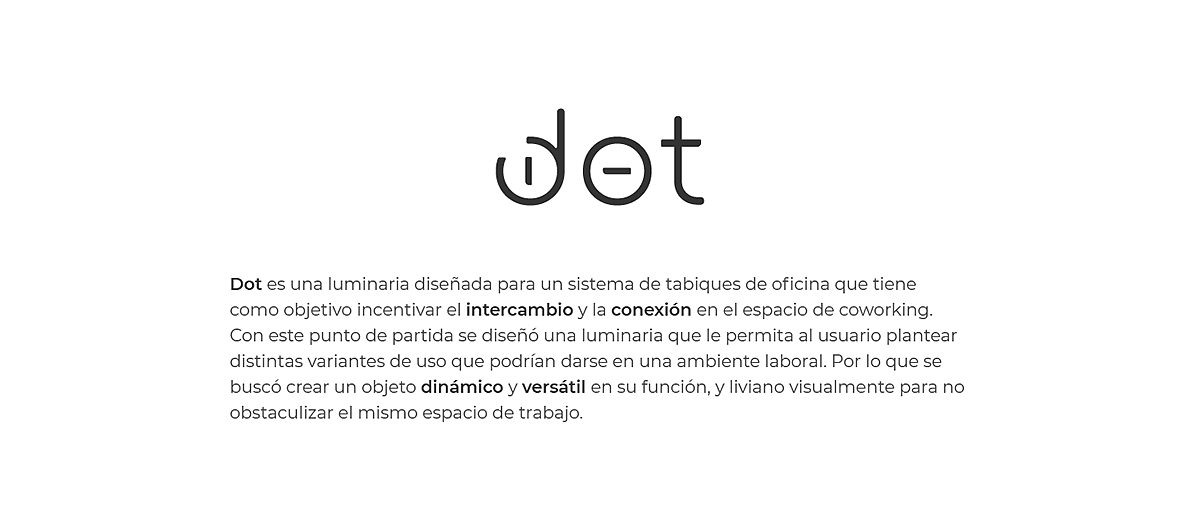 dot

Dot es una luminaria diseñada para un sistema de tabiques de oficina que tiene como objetivo incentivar el intercambio y la conexión en el espacio de coworking. Con este punto de partida se diseñó una luminaria que le permita al usuario plantear distintas variantes de uso que podrían darse en una ambiente laboral. Por lo que se buscó crear un objeto dinámico y versátil en su función, y liviano visualmente para no obstaculizar el mismo espacio de trabajo.